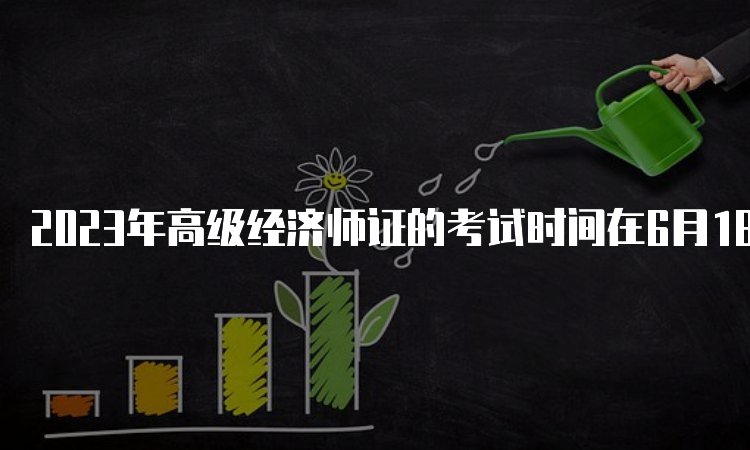 2023年高级经济师证的考试时间在6月18